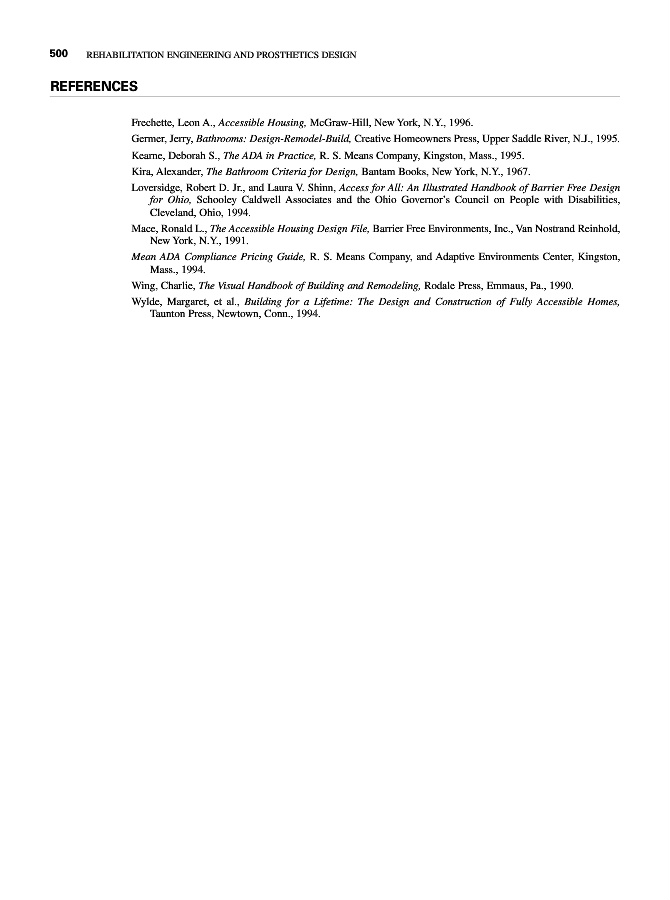 500 REHABILITATION ENGINEERING AND PROSTHETICS DESIGN

REFERENCES

Frechette, Leon A., Accessible Housing, McGraw-Hill, New York, N.Y., 1996.

Germer, Jerry, Bathrooms: Design-Remodel-Build, Creative Homeowners Press, Upper Saddle River, N.J., 1995.

Kearne, Deborah S., The ADA in Practice, R. S. Means Company, Kingston, Mass., 1995.

Kira, Alexander, The Bathroom Criteria for Design, Bantam Books, New York, N.Y., 1967.

Loversidge, Robert D. Jr., and Laura V. Shinn, Access for All: An Illustrated Handbook of Barrier Free Design for Ohio, Schooley Caldwell Associates and the Ohio Governor's Council on People with Disabilities, Cleveland, Ohio, 1994.

Mace, Ronald L., The Accessible Housing Design File, Barrier Free Environments, Inc., Van Nostrand Reinhold, New York, N.Y., 1991.

Mean ADA Compliance Pricing Guide, R. S. Means Company, and Adaptive Environments Center, Kingston, Mass., 1994.

Wing, Charlie, The Visual Handbook of Building and Remodeling, Rodale Press, Emmaus, Pa., 1990.

Wylde, Margaret, et al., Building for a Lifetime: The Design and Construction of Fully Accessible Homes, Taunton Press, Newtown, Conn., 1994.